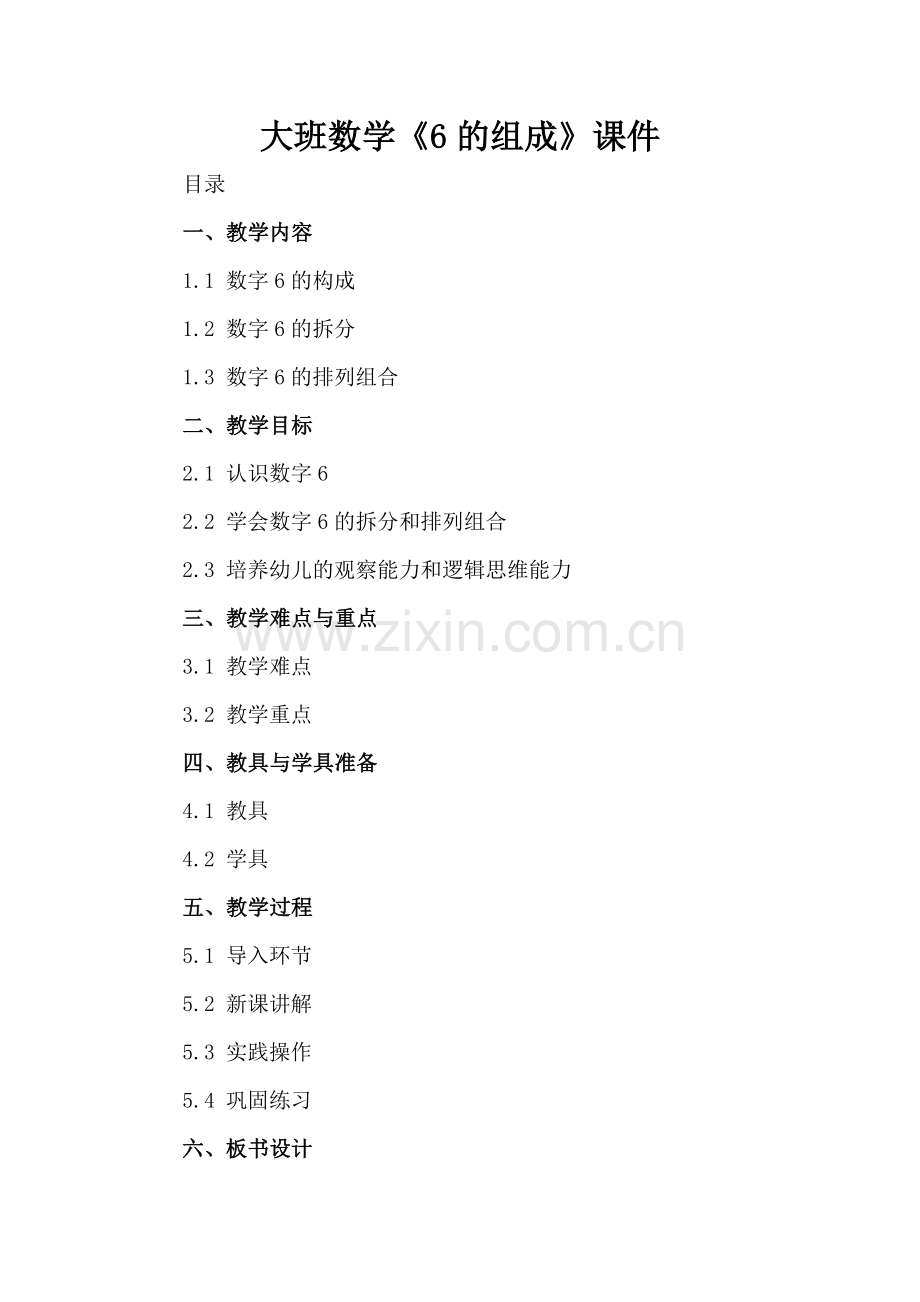 大班数学《6的组成》课件

目录

一、教学内容

1.1 数字6的构成

1.2 数字6的拆分

1.3 数字6的排列组合

二、教学目标

2.1 认识数字6

2.2 学会数字6的拆分和排列组合

2.3 培养幼儿的观察能力和逻辑思维能力

三、教学难点与重点

3.1 教学难点

3.2 教学重点

四、教具与学具准备

4.1 教具

4.2 学具

五、教学过程

5.1 导入环节

5.2 新课讲解

5.3 实践操作

5.4 巩固练习

六、板书设计

www.zixin.com.cn